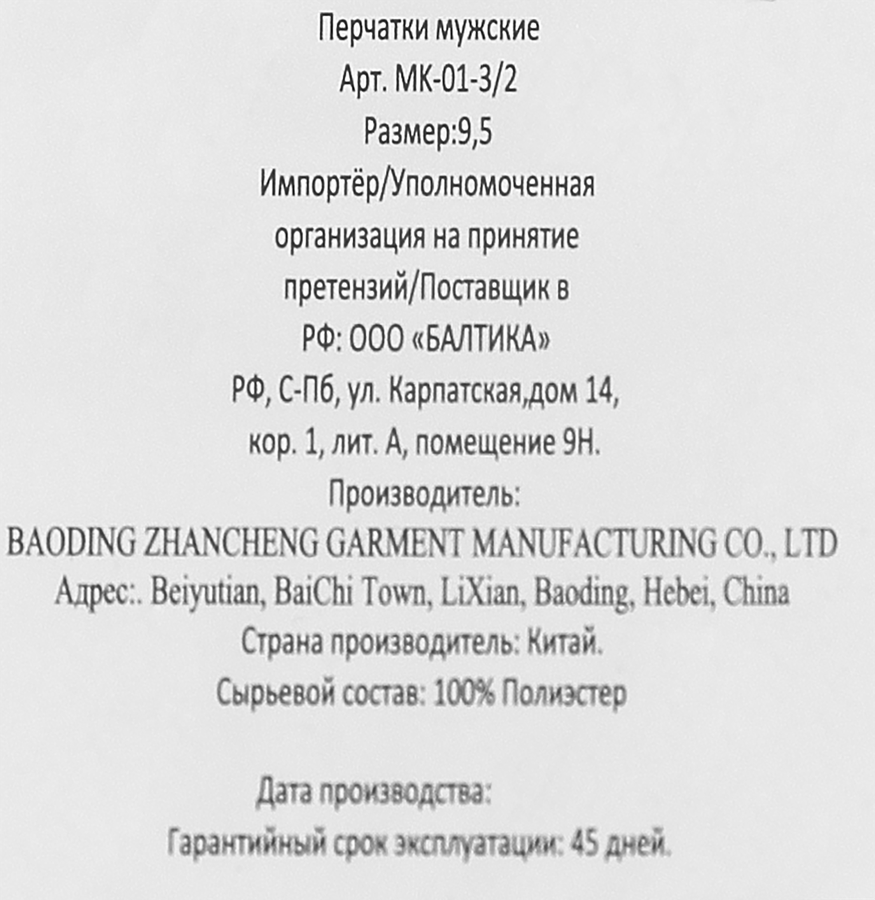 Перчатки мужские
Арт. МК-01-3/2
Размер:9,5
Импортёр/Уполномоченная организация на принятие претензий/Поставщик в РФ: ООО «БАЛТИКА»
РФ, С-Пб, ул. Карпатская,дом 14, кор. 1, лит. А, помещение 9Н.
Производитель:
BAODING ZHANCHENG GARMENT MANUFACTURING CO., LTD
Адрес:. Beiyutian, BaiChi Town, LiXian, Baoding, Hebei, China
Страна производитель: Китай.
Сырьевой состав: 100% Полиэстер

Дата производства:
Гарантийный срок эксплуатации: 45 дней.